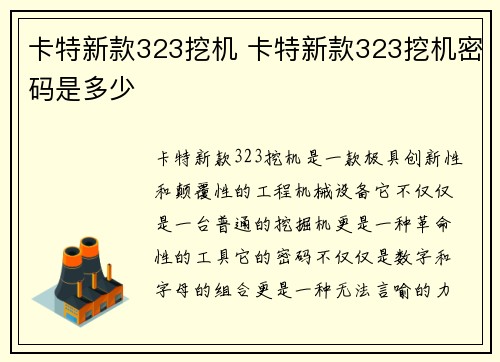 卡特新款323挖机 卡特新款323挖机密码是多少

卡特新款323挖机是一款极具创新性和颠覆性的工程机械设备它不仅仅是一台普通的挖掘机更是一种革命性的工具它的密码不仅仅是数字和字母的组合更是一种无法言喻的力